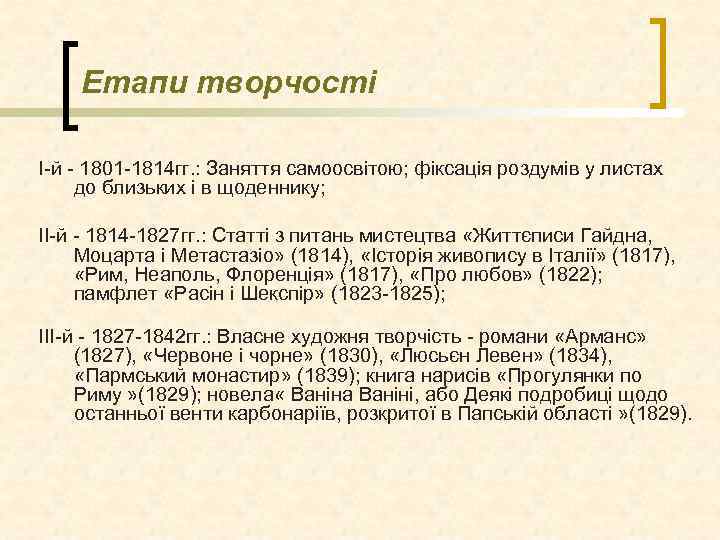 Етапи творчості

І-й - 1801-1814гг.: Заняття самоосвітою; фіксація роздумів у листах до близьких і в щоденнику;

ІІ-й - 1814-1827гг.: Статті з питань мистецтва «Життєписи Гайдна, Моцарта і Метастазіо» (1814), «Історія живопису в Італії» (1817), «Рим, Неаполь, Флоренція» (1817), «Про любов» (1822); памфлет «Расін і Шекспір» (1823-1825);

ІІІ-й - 1827-1842гг.: Власне художня творчість - романи «Арманс» (1827), «Червоне і чорне» (1830), «Люсьєн Левен» (1834), «Пармський монастир» (1839); книга нарисів «Прогулянки по Риму »(1829); новела« Ваніна Ваніні, або Деякі подробиці щодо останньої венти карбонаріїв, розкритої в Папській області »(1829).